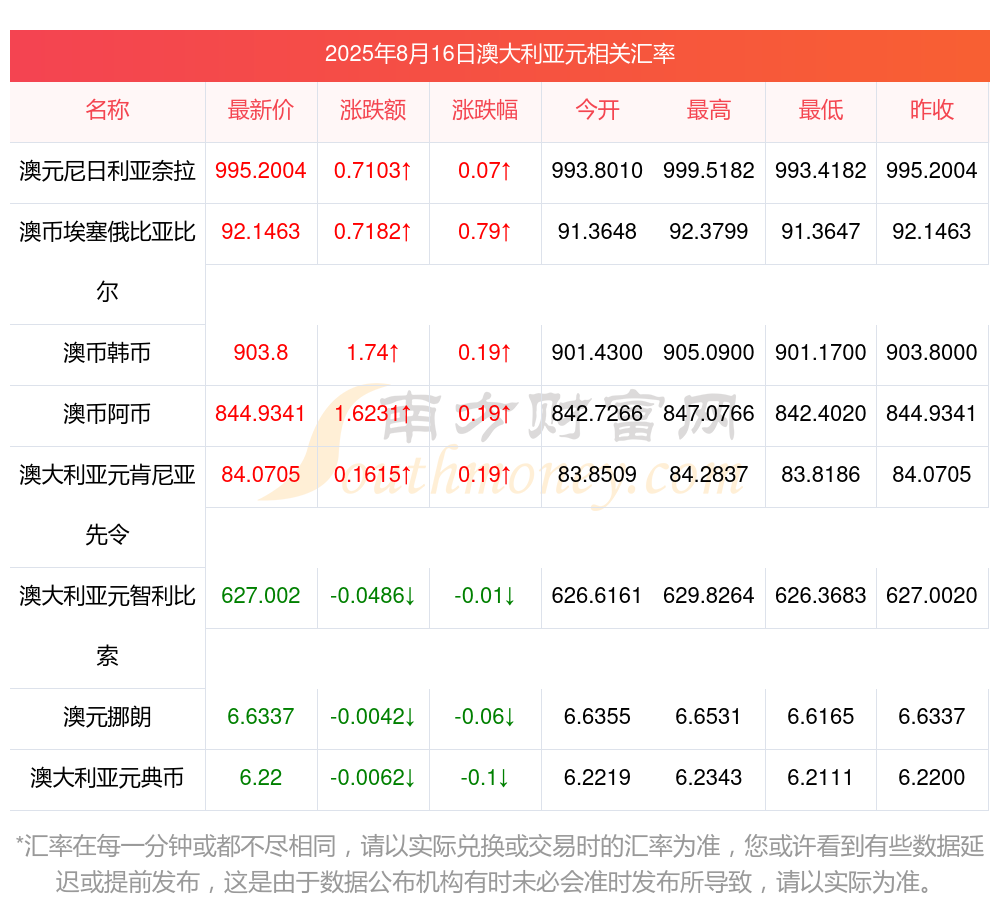 2025年8月16日澳大利亚元相关汇率

| 名称 | 最新价 | 涨跌额 | 涨跌幅 | 今开 | 最高 | 最低 | 昨收 |
|---|---|---|---|---|---|---|---|
| 澳元尼日利亚奈拉 | 995.2004 | 0.7103↑ | 0.07↑ | 993.8010 | 999.5182 | 993.4182 | 995.2004 |
| 澳币埃塞俄比亚比尔 | 92.1463 | 0.7182↑ | 0.79↑ | 91.3648 | 92.3799 | 91.3647 | 92.1463 |
| 澳币韩币 | 903.8 | 1.74↑ | 0.19↑ | 901.4300 | 905.0900 | 901.1700 | 903.8000 |
| 澳币阿币 | 844.9341 | 1.6231↑ | 0.19↑ | 842.7266 | 847.0766 | 842.4020 | 844.9341 |
| 澳大利亚元肯尼亚先令 | 84.0705 | 0.1615↑ | 0.19↑ | 83.8509 | 84.2837 | 83.8186 | 84.0705 |
| 澳大利亚元智利比索 | 627.002 | -0.0486↓ | -0.01↓ | 626.6161 | 629.8264 | 626.3683 | 627.0020 |
| 澳元挪朗 | 6.6337 | -0.0042↓ | -0.06↓ | 6.6355 | 6.6531 | 6.6165 | 6.6337 |
| 澳大利亚元典币 | 6.22 | -0.0062↓ | -0.1↓ | 6.2219 | 6.2343 | 6.2111 | 6.2200 |

南方财富网 Southmoney.com

*汇率在每一分钟或都不尽相同，请以实际兑换或交易时的汇率为准，您或许看到有些数据延迟或提前发布，这是由于数据公布机构有时未必会准时发布所导致，请以实际为准。